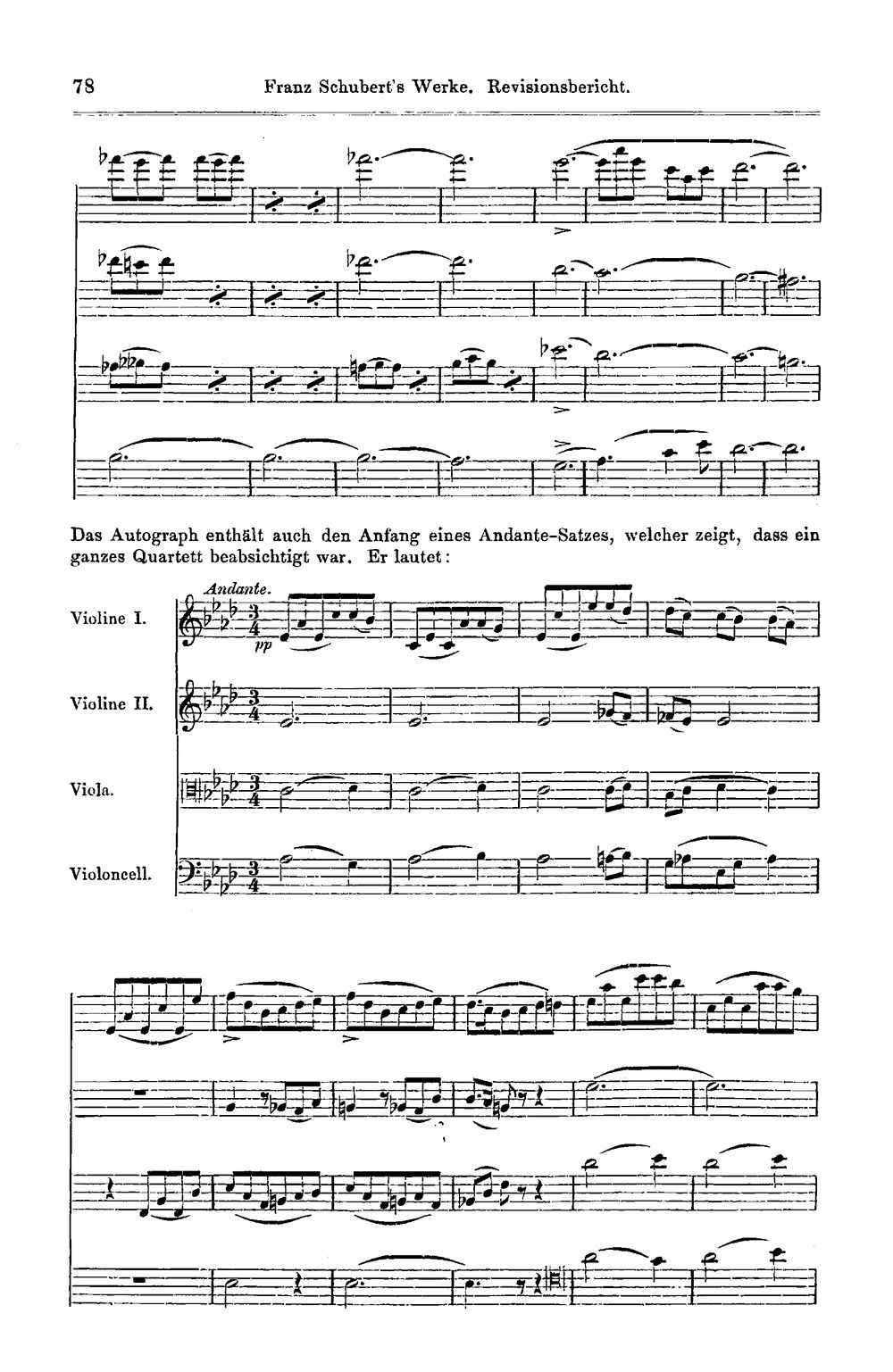 78 Franz Schubert's Werke. Revisionsbericht.

Das Autograph enthält auch den Anfang eines Andante-Satzes, welcher zeigt, dass ein ganzes Quartett beabsichtigt war. Er lautet:

Andante.

Violine I.

pp

Violine II.

Viola.

Violoncell.